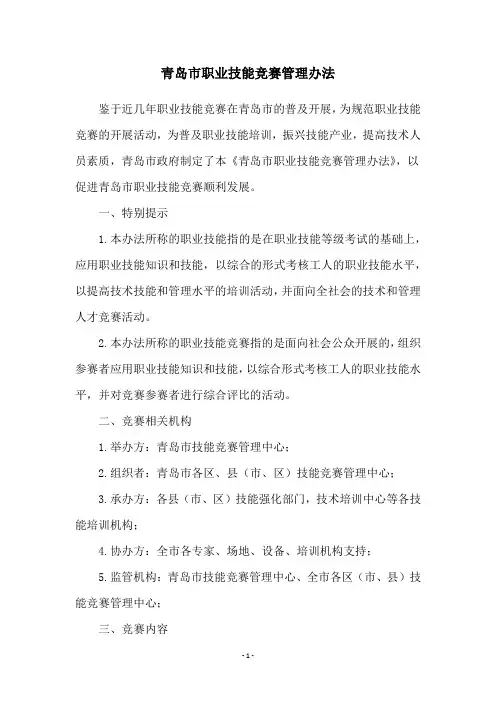 青岛市职业技能竞赛管理办法

鉴于近几年职业技能竞赛在青岛市的普及开展，为规范职业技能竞赛的开展活动，为普及职业技能培训，振兴技能产业，提高技术人员素质，青岛市政府制定了本《青岛市职业技能竞赛管理办法》，以促进青岛市职业技能竞赛顺利发展。

一、特别提示

1.本办法所称的职业技能指的是在职业技能等级考试的基础上，应用职业技能知识和技能，以综合的形式考核工人的职业技能水平，以提高技术技能和管理水平的培训活动，并面向全社会的技术和管理人才竞赛活动。

2.本办法所称的职业技能竞赛指的是面向社会公众开展的，组织参赛者应用职业技能知识和技能，以综合形式考核工人的职业技能水平，并对竞赛参赛者进行综合评比的活动。

二、竞赛相关机构

1.举办方：青岛市技能竞赛管理中心；

2.组织者：青岛市各区、县（市、区）技能竞赛管理中心；

3.承办方：各县（市、区）技能强化部门，技术培训中心等各技能培训机构；

4.协办方：全市各专家、场地、设备、培训机构支持；

5.监管机构：青岛市技能竞赛管理中心、全市各区（市、县）技能竞赛管理中心；

三、竞赛内容

- 1 -